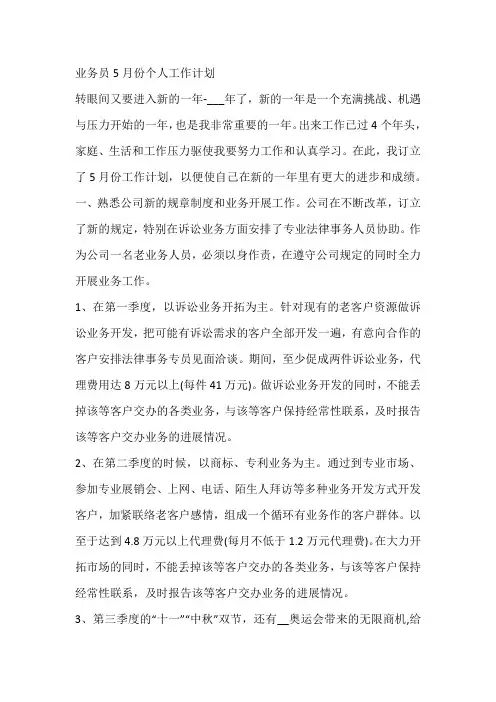 业务员 5 月份个人工作计划

转眼间又要进入新的一年-___年了，新的一年是一个充满挑战、机遇与压力开始的一年，也是我非常重要的一年。出来工作已过 4 个年头，家庭、生活和工作压力驱使我要努力工作和认真学习。在此，我订立了 5 月份工作计划，以便使自己在新的一年里有更大的进步和成绩。

一、熟悉公司新的规章制度和业务开展工作。公司在不断改革，订立了新的规定，特别在诉讼业务方面安排了专业法律事务人员协助。作为公司一名老业务人员，必须以身作责，在遵守公司规定的同时全力开展业务工作。

1、在第一季度，以诉讼业务开拓为主。针对现有的老客户资源做诉讼业务开发，把可能有诉讼需求的客户全部开发一遍，有意向合作的客户安排法律事务专员见面洽谈。期间，至少促成两件诉讼业务，代理费用达 8 万元以上(每件 41 万元)。做诉讼业务开发的同时，不能丢掉该等客户交办的各类业务，与该等客户保持经常性联系，及时报告该等客户交办业务的进展情况。

2、在第二季度的时候，以商标、专利业务为主。通过到专业市场、参加专业展销会、上网、电话、陌生人拜访等多种业务开发方式开发客户，加紧联络老客户感情，组成一个循环有业务作的客户群体。以至于达到 4.8 万元以上代理费(每月不低于 1.2 万元代理费)。在大力开拓市场的同时，不能丢掉该等客户交办的各类业务，与该等客户保持经常性联系，及时报告该等客户交办业务的进展情况。

3、第三季度的“十一”“中秋”双节，还有__奥运会带来的无限商机,给